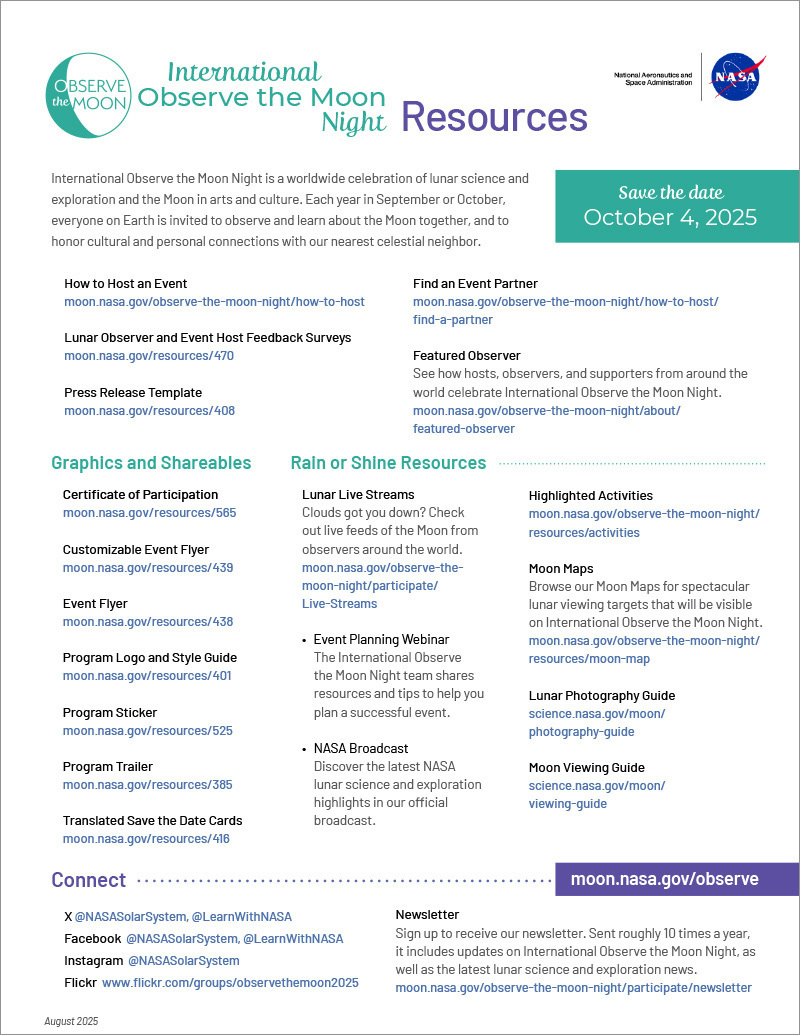 OBSERVE the MOON

International Observe the Moon Night Resources

National Aeronautics and Space Administration

NASA

International Observe the Moon Night is a worldwide celebration of lunar science and exploration and the Moon in arts and culture. Each year in September or October, everyone on Earth is invited to observe and learn about the Moon together, and to honor cultural and personal connections with our nearest celestial neighbor.

Save the date
October 4, 2025

How to Host an Event
moon.nasa.gov/observe-the-moon-night/how-to-host

Lunar Observer and Event Host Feedback Surveys
moon.nasa.gov/resources/470

Press Release Template
moon.nasa.gov/resources/408

Find an Event Partner
moon.nasa.gov/observe-the-moon-night/how-to-host/find-a-partner

Featured Observer
See how hosts, observers, and supporters from around the world celebrate International Observe the Moon Night.
moon.nasa.gov/observe-the-moon-night/about/featured-observer

Graphics and Shareables

Certificate of Participation
moon.nasa.gov/resources/565

Customizable Event Flyer
moon.nasa.gov/resources/439

Event Flyer
moon.nasa.gov/resources/438

Program Logo and Style Guide
moon.nasa.gov/resources/401

Program Sticker
moon.nasa.gov/resources/525

Program Trailer
moon.nasa.gov/resources/385

Translated Save the Date Cards
moon.nasa.gov/resources/416

Rain or Shine Resources

Lunar Live Streams
Clouds got you down? Check out live feeds of the Moon from observers around the world.
moon.nasa.gov/observe-the-moon-night/participate/Live-Streams

• Event Planning Webinar
The International Observe the Moon Night team shares resources and tips to help you plan a successful event.

• NASA Broadcast
Discover the latest NASA lunar science and exploration highlights in our official broadcast.

Highlighted Activities
moon.nasa.gov/observe-the-moon-night/resources/activities

Moon Maps
Browse our Moon Maps for spectacular lunar viewing targets that will be visible on International Observe the Moon Night.
moon.nasa.gov/observe-the-moon-night/resources/moon-map

Lunar Photography Guide
science.nasa.gov/moon/photography-guide

Moon Viewing Guide
science.nasa.gov/moon/viewing-guide

Connect

moon.nasa.gov/observe

X @NASASolarSystem, @LearnWithNASA
Facebook @NASASolarSystem, @LearnWithNASA
Instagram @NASASolarSystem
Flickr www.flickr.com/groups/observethemoon2025

Newsletter
Sign up to receive our newsletter. Sent roughly 10 times a year, it includes updates on International Observe the Moon Night, as well as the latest lunar science and exploration news.
moon.nasa.gov/observe-the-moon-night/participate/newsletter

August 2025